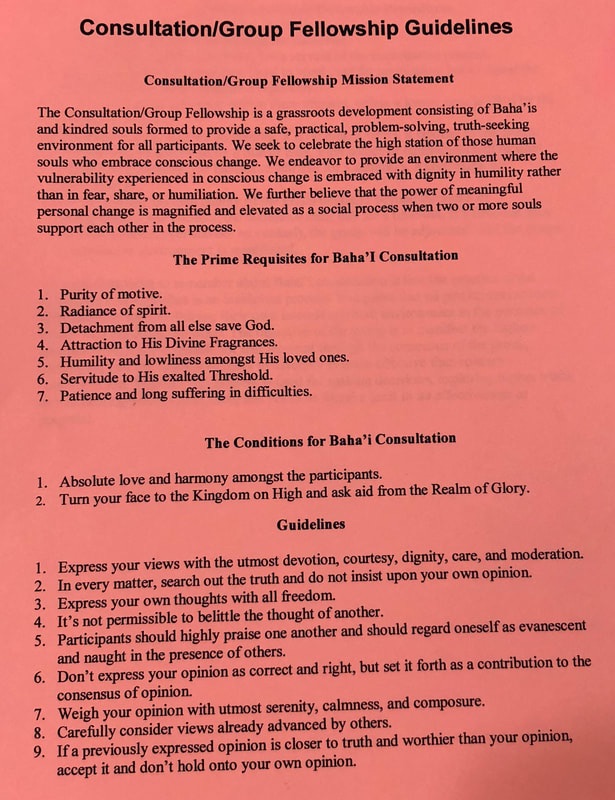 Consultation/Group Fellowship Guidelines

Consultation/Group Fellowship Mission Statement

The Consultation/Group Fellowship is a grassroots development consisting of Baha'is and kindred souls formed to provide a safe, practical, problem-solving, truth-seeking environment for all participants. We seek to celebrate the high station of those human souls who embrace conscious change. We endeavor to provide an environment where the vulnerability experienced in conscious change is embraced with dignity in humility rather than in fear, share, or humiliation. We further believe that the power of meaningful personal change is magnified and elevated as a social process when two or more souls support each other in the process.

The Prime Requisites for Baha'I Consultation

1. Purity of motive.
2. Radiance of spirit.
3. Detachment from all else save God.
4. Attraction to His Divine Fragrances.
5. Humility and lowliness amongst His loved ones.
6. Servitude to His exalted Threshold.
7. Patience and long suffering in difficulties.

The Conditions for Baha'i Consultation

1. Absolute love and harmony amongst the participants.
2. Turn your face to the Kingdom on High and ask aid from the Realm of Glory.

Guidelines

1. Express your views with the utmost devotion, courtesy, dignity, care, and moderation.
2. In every matter, search out the truth and do not insist upon your own opinion.
3. Express your own thoughts with all freedom.
4. It's not permissible to belittle the thought of another.
5. Participants should highly praise one another and should regard oneself as evanescent and naught in the presence of others.
6. Don't express your opinion as correct and right, but set it forth as a contribution to the consensus of opinion.
7. Weigh your opinion with utmost serenity, calmness, and composure.
8. Carefully consider views already advanced by others.
9. If a previously expressed opinion is closer to truth and worthier than your opinion, accept it and don't hold onto your own opinion.